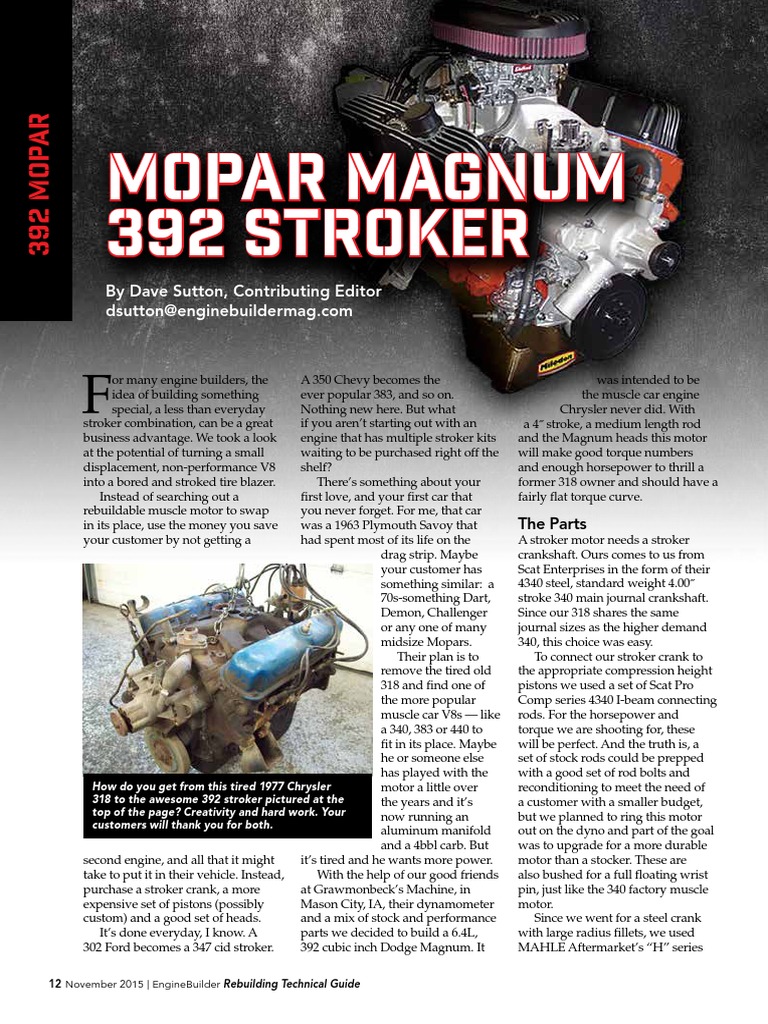 392 MOPAR

MOPAR MAGNUM 392 STROKER

By Dave Sutton, Contributing Editor
dsutton@enginebuildermag.com

For many engine builders, the idea of building something special, a less than everyday stroker combination, can be a great business advantage. We took a look at the potential of turning a small displacement, non-performance V8 into a bored and stroked tire blazer.

Instead of searching out a rebuildable muscle motor to swap in its place, use the money you save your customer by not getting a second engine, and all that it might take to put it in their vehicle. Instead, purchase a stroker crank, a more expensive set of pistons (possibly custom) and a good set of heads.

It's done everyday, I know. A 302 Ford becomes a 347 cid stroker. A 350 Chevy becomes the ever popular 383, and so on. Nothing new here. But what if you aren't starting out with an engine that has multiple stroker kits waiting to be purchased right off the shelf?

There's something about your first love, and your first car that you never forget. For me, that car was a 1963 Plymouth Savoy that had spent most of its life on the drag strip. Maybe your customer has something similar: a 70s-something Dart, Demon, Challenger or any one of many midsize Mopars.

Their plan is to remove the tired old 318 and find one of the more popular muscle car V8s — like a 340, 383 or 440 to fit in its place. Maybe he or someone else has played with the motor a little over the years and it's now running an aluminum manifold and a 4bbl carb. But it's tired and he wants more power.

With the help of our good friends at Grawmonbeck's Machine, in Mason City, IA, their dynamometer and a mix of stock and performance parts we decided to build a 6.4L, 392 cubic inch Dodge Magnum. It was intended to be the muscle car engine Chrysler never did. With a 4″ stroke, a medium length rod and the Magnum heads this motor will make good torque numbers and enough horsepower to thrill a former 318 owner and should have a fairly flat torque curve.

How do you get from this tired 1977 Chrysler 318 to the awesome 392 stroker pictured at the top of the page? Creativity and hard work. Your customers will thank you for both.

The Parts
A stroker motor needs a stroker crankshaft. Ours comes to us from Scat Enterprises in the form of their 4340 steel, standard weight 4.00″ stroke 340 main journal crankshaft. Since our 318 shares the same journal sizes as the higher demand 340, this choice was easy.

To connect our stroker crank to the appropriate compression height pistons we used a set of Scat Pro Comp series 4340 I-beam connecting rods. For the horsepower and torque we are shooting for, these will be perfect. And the truth is, a set of stock rods could be prepped with a good set of rod bolts and reconditioning to meet the need of a customer with a smaller budget, but we planned to ring this motor out on the dyno and part of the goal was to upgrade for a more durable motor than a stocker. These are also bushed for a full floating wrist pin, just like the 340 factory muscle motor.

Since we went for a steel crank with large radius fillets, we used MAHLE Aftermarket's "H" series

12 November 2015 | EngineBuilder Rebuilding Technical Guide